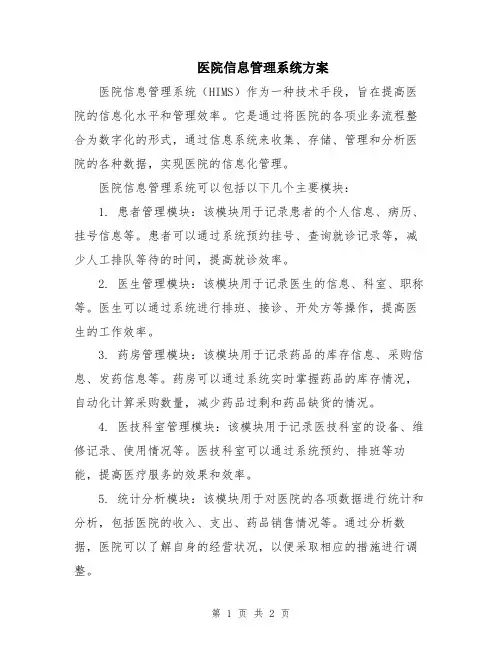 医院信息管理系统方案

医院信息管理系统（HIMS）作为一种技术手段，旨在提高医院的信息化水平和管理效率。它是通过将医院的各项业务流程整合为数字化的形式，通过信息系统来收集、存储、管理和分析医院的各种数据，实现医院的信息化管理。

医院信息管理系统可以包括以下几个主要模块：

1. 患者管理模块：该模块用于记录患者的个人信息、病历、挂号信息等。患者可以通过系统预约挂号、查询就诊记录等，减少人工排队等待的时间，提高就诊效率。

2. 医生管理模块：该模块用于记录医生的信息、科室、职称等。医生可以通过系统进行排班、接诊、开处方等操作，提高医生的工作效率。

3. 药房管理模块：该模块用于记录药品的库存信息、采购信息、发药信息等。药房可以通过系统实时掌握药品的库存情况，自动化计算采购数量，减少药品过剩和药品缺货的情况。

4. 医技科室管理模块：该模块用于记录医技科室的设备、维修记录、使用情况等。医技科室可以通过系统预约、排班等功能，提高医疗服务的效果和效率。

5. 统计分析模块：该模块用于对医院的各项数据进行统计和分析，包括医院的收入、支出、药品销售情况等。通过分析数据，医院可以了解自身的经营状况，以便采取相应的措施进行调整。

第 1 页 共 2 页